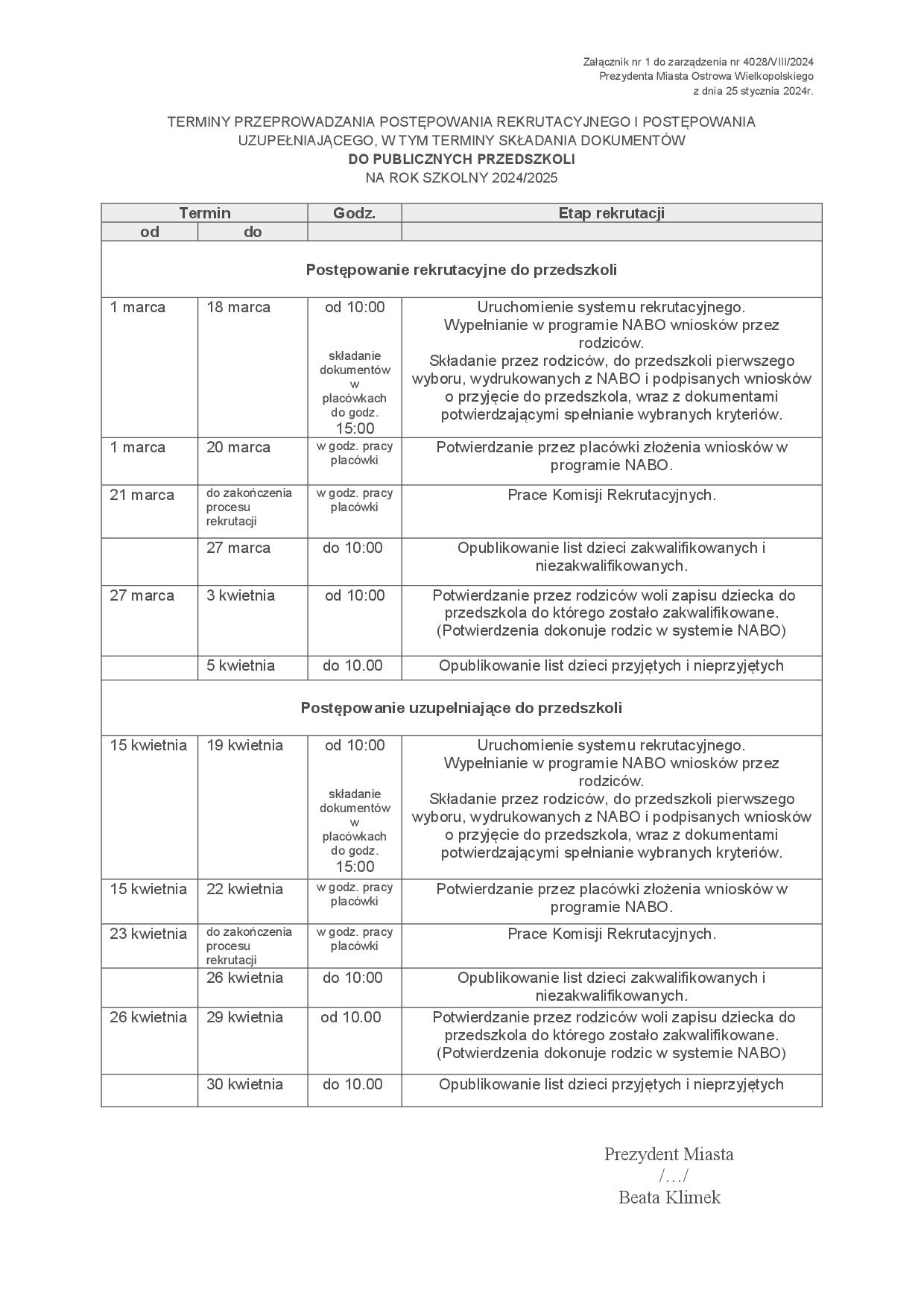 Załącznik nr 1 do zarządzenia nr 4028/VIII/2024
Prezydenta Miasta Ostrowa Wielkopolskiego
z dnia 25 stycznia 2024r.

TERMINY PRZEPROWADZANIA POSTĘPOWANIA REKRUTACYJNEGO I POSTĘPOWANIA UZUPEŁNIAJĄCEGO, W TYM TERMINY SKŁADANIA DOKUMENTÓW
DO PUBLICZNYCH PRZEDSZKOLI
NA ROK SZKOLNY 2024/2025

| Termin od | Termin do | Godz. | Etap rekrutacji |
|---|---|---|---|
| Postępowanie rekrutacyjne do przedszkoli | | | |
| 1 marca | 18 marca | od 10:00 składanie dokumentów w placówkach do godz. 15:00 | Uruchomienie systemu rekrutacyjnego. Wypełnianie w programie NABO wniosków przez rodziców. Składanie przez rodziców, do przedszkoli pierwszego wyboru, wydrukowanych z NABO i podpisanych wniosków o przyjęcie do przedszkola, wraz z dokumentami potwierdzającymi spełnianie wybranych kryteriów. |
| 1 marca | 20 marca | w godz. pracy placówki | Potwierdzanie przez placówki złożenia wniosków w programie NABO. |
| 21 marca | do zakończenia procesu rekrutacji | w godz. pracy placówki | Prace Komisji Rekrutacyjnych. |
| | 27 marca | do 10:00 | Opublikowanie list dzieci zakwalifikowanych i niezakwalifikowanych. |
| 27 marca | 3 kwietnia | od 10:00 | Potwierdzanie przez rodziców woli zapisu dziecka do przedszkola do którego zostało zakwalifikowane. (Potwierdzenia dokonuje rodzic w systemie NABO) |
| | 5 kwietnia | do 10.00 | Opublikowanie list dzieci przyjętych i nieprzyjętych |
| Postępowanie uzupełniające do przedszkoli | | | |
| 15 kwietnia | 19 kwietnia | od 10:00 składanie dokumentów w placówkach do godz. 15:00 | Uruchomienie systemu rekrutacyjnego. Wypełnianie w programie NABO wniosków przez rodziców. Składanie przez rodziców, do przedszkoli pierwszego wyboru, wydrukowanych z NABO i podpisanych wniosków o przyjęcie do przedszkola, wraz z dokumentami potwierdzającymi spełnianie wybranych kryteriów. |
| 15 kwietnia | 22 kwietnia | w godz. pracy placówki | Potwierdzanie przez placówki złożenia wniosków w programie NABO. |
| 23 kwietnia | do zakończenia procesu rekrutacji | w godz. pracy placówki | Prace Komisji Rekrutacyjnych. |
| | 26 kwietnia | do 10:00 | Opublikowanie list dzieci zakwalifikowanych i niezakwalifikowanych. |
| 26 kwietnia | 29 kwietnia | od 10.00 | Potwierdzanie przez rodziców woli zapisu dziecka do przedszkola do którego zostało zakwalifikowane. (Potwierdzenia dokonuje rodzic w systemie NABO) |
| | 30 kwietnia | do 10.00 | Opublikowanie list dzieci przyjętych i nieprzyjętych |

Prezydent Miasta
/…/
Beata Klimek